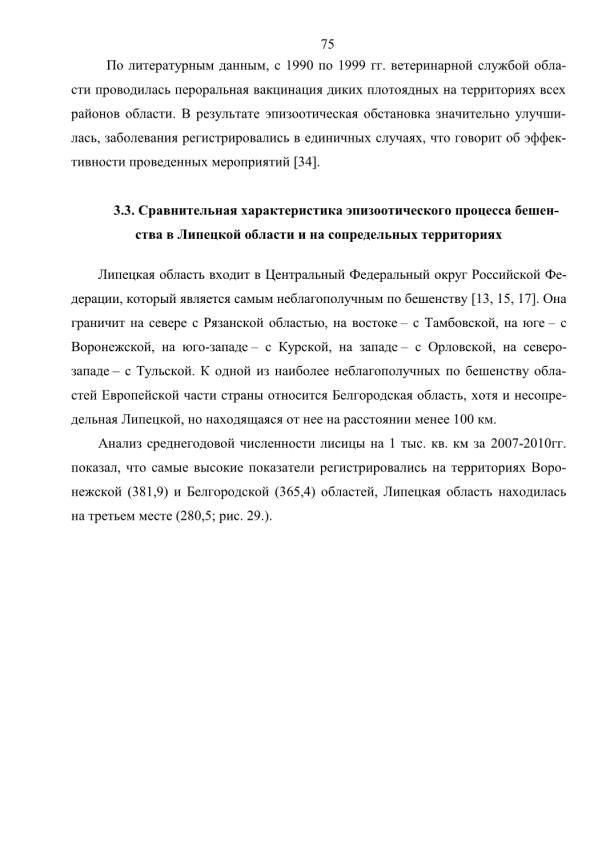 75

По литературным данным, с 1990 по 1999 гг. ветеринарной службой области проводилась пероральная вакцинация диких плотоядных на территориях всех районов области. В результате эпизоотическая обстановка значительно улучшилась, заболевания регистрировались в единичных случаях, что говорит об эффективности проведенных мероприятий [34].

3.3. Сравнительная характеристика эпизоотического процесса бешенства в Липецкой области и на сопредельных территориях

Липецкая область входит в Центральный Федеральный округ Российской Федерации, который является самым неблагополучным по бешенству [13, 15, 17]. Она граничит на севере с Рязанской областью, на востоке – с Тамбовской, на юге – с Воронежской, на юго-западе – с Курской, на западе – с Орловской, на северо-западе – с Тульской. К одной из наиболее неблагополучных по бешенству областей Европейской части страны относится Белгородская область, хотя и несопредельная Липецкой, но находящаяся от нее на расстоянии менее 100 км.

Анализ среднегодовой численности лисицы на 1 тыс. кв. км за 2007-2010гг. показал, что самые высокие показатели регистрировались на территориях Воронежской (381,9) и Белгородской (365,4) областей, Липецкая область находилась на третьем месте (280,5; рис. 29.).